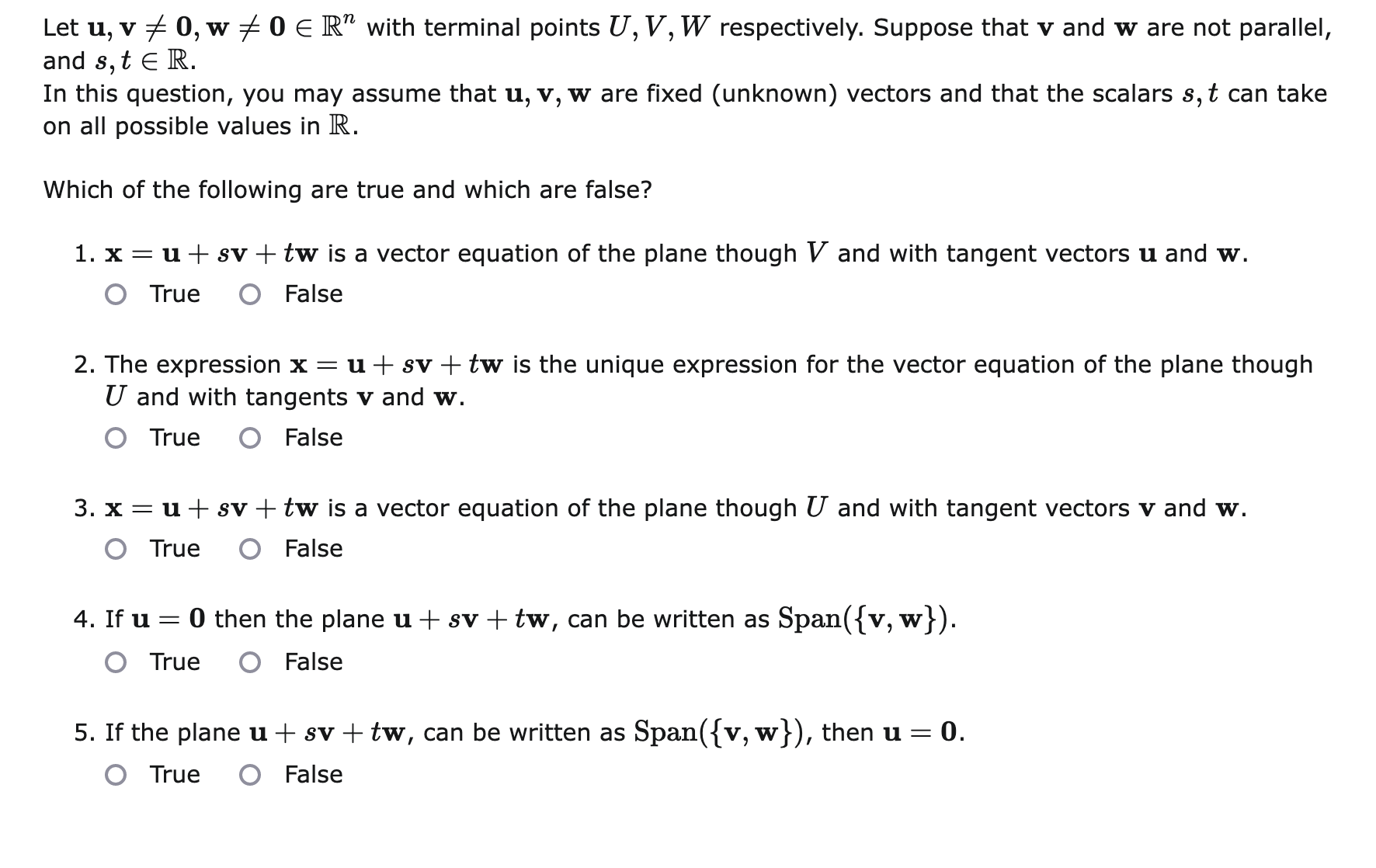 Let $\mathbf{u}, \mathbf{v} \neq \mathbf{0}, \mathbf{w} \neq \mathbf{0} \in \mathbb{R}^n$ with terminal points $U, V, W$ respectively. Suppose that $\mathbf{v}$ and $\mathbf{w}$ are not parallel, and $s, t \in \mathbb{R}$.
In this question, you may assume that $\mathbf{u}, \mathbf{v}, \mathbf{w}$ are fixed (unknown) vectors and that the scalars $s, t$ can take on all possible values in $\mathbb{R}$.

Which of the following are true and which are false?

1. $\mathbf{x} = \mathbf{u} + s\mathbf{v} + t\mathbf{w}$ is a vector equation of the plane though $V$ and with tangent vectors $\mathbf{u}$ and $\mathbf{w}$.
True False

2. The expression $\mathbf{x} = \mathbf{u} + s\mathbf{v} + t\mathbf{w}$ is the unique expression for the vector equation of the plane though $U$ and with tangents $\mathbf{v}$ and $\mathbf{w}$.
True False

3. $\mathbf{x} = \mathbf{u} + s\mathbf{v} + t\mathbf{w}$ is a vector equation of the plane though $U$ and with tangent vectors $\mathbf{v}$ and $\mathbf{w}$.
True False

4. If $\mathbf{u} = \mathbf{0}$ then the plane $\mathbf{u} + s\mathbf{v} + t\mathbf{w}$, can be written as $\text{Span}(\{\mathbf{v}, \mathbf{w}\})$.
True False

5. If the plane $\mathbf{u} + s\mathbf{v} + t\mathbf{w}$, can be written as $\text{Span}(\{\mathbf{v}, \mathbf{w}\})$, then $\mathbf{u} = \mathbf{0}$.
True False